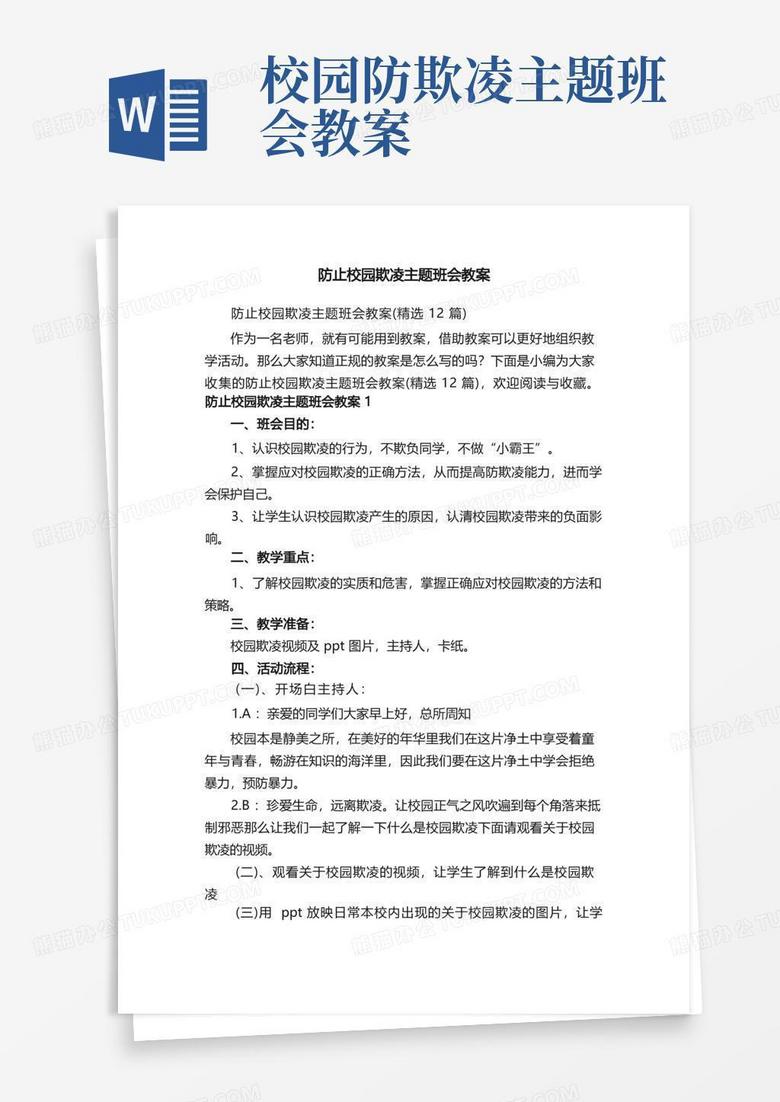 W

校园防欺凌主题班会教案

防止校园欺凌主题班会教案

防止校园欺凌主题班会教案(精选 12 篇)

作为一名老师，就有可能用到教案，借助教案可以更好地组织教学活动。那么大家知道正规的教案是怎么写的吗？下面是小编为大家收集的防止校园欺凌主题班会教案(精选 12 篇)，欢迎阅读与收藏。

防止校园欺凌主题班会教案 1

一、班会目的：

1、认识校园欺凌的行为，不欺负同学，不做“小霸王”。

2、掌握应对校园欺凌的正确方法，从而提高防欺凌能力，进而学会保护自己。

3、让学生认识校园欺凌产生的原因，认清校园欺凌带来的负面影响。

二、教学重点：

1、了解校园欺凌的实质和危害，掌握正确应对校园欺凌的方法和策略。

三、教学准备：

校园欺凌视频及 ppt 图片，主持人，卡纸。

四、活动流程：

（一）、开场白主持人：

1.A：亲爱的同学们大家早上好，总所周知

校园本是静美之所，在美好的年华里我们在这片净土中享受着童年与青春，畅游在知识的海洋里，因此我们要在这片净土中学会拒绝暴力，预防暴力。

2.B：珍爱生命，远离欺凌。让校园正气之风吹遍到每个角落来抵制邪恶那么让我们一起了解一下什么是校园欺凌下面请观看关于校园欺凌的视频。

（二）、观看关于校园欺凌的视频，让学生了解到什么是校园欺凌

（三）用 ppt 放映日常本校内出现的关于校园欺凌的图片，让学

熊猫办公 TUKUPPT.COM